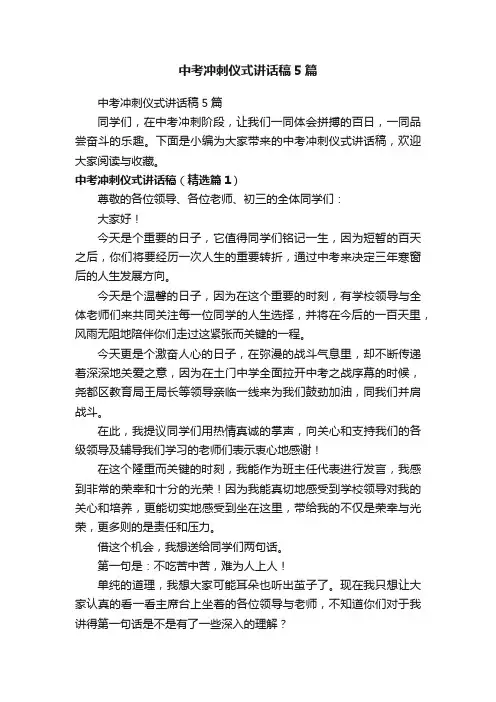 中考冲刺仪式讲话稿5篇

中考冲刺仪式讲话稿5篇

同学们，在中考冲刺阶段，让我们一同体会拼搏的百日，一同品尝奋斗的乐趣。下面是小编为大家带来的中考冲刺仪式讲话稿，欢迎大家阅读与收藏。

中考冲刺仪式讲话稿（精选篇1）

尊敬的各位领导、各位老师、初三的全体同学们：

大家好！

今天是个重要的日子，它值得同学们铭记一生，因为短暂的百天之后，你们将要经历一次人生的重要转折，通过中考来决定三年寒窗后的人生发展方向。

今天是个温馨的日子，因为在这个重要的时刻，有学校领导与全体老师们来共同关注每一位同学的人生选择，并将在今后的一百天里，风雨无阻地陪伴你们走过这紧张而关键的一程。

今天更是个激奋人心的日子，在弥漫的战斗气息里，却不断传递着深深地关爱之意，因为在土门中学全面拉开中考之战序幕的时候，尧都区教育局王局长等领导亲临一线来为我们鼓劲加油，同我们并肩战斗。

在此，我提议同学们用热情真诚的掌声，向关心和支持我们的各级领导及辅导我们学习的老师们表示衷心地感谢！

在这个隆重而关键的时刻，我能作为班主任代表进行发言，我感到非常的荣幸和十分的光荣！因为我能真切地感受到学校领导对我的关心和培养，更能切实地感受到坐在这里，带给我的不仅是荣幸与光荣，更多则的是责任和压力。

借这个机会，我想送给同学们两句话。

第一句是：不吃苦中苦，难为人上人！

单纯的道理，我想大家可能耳朵也听出茧子了。现在我只想让大家认真的看一看主席台上坐着的各位领导与老师，不知道你们对于我讲得第一句话是不是有了一些深入的理解？